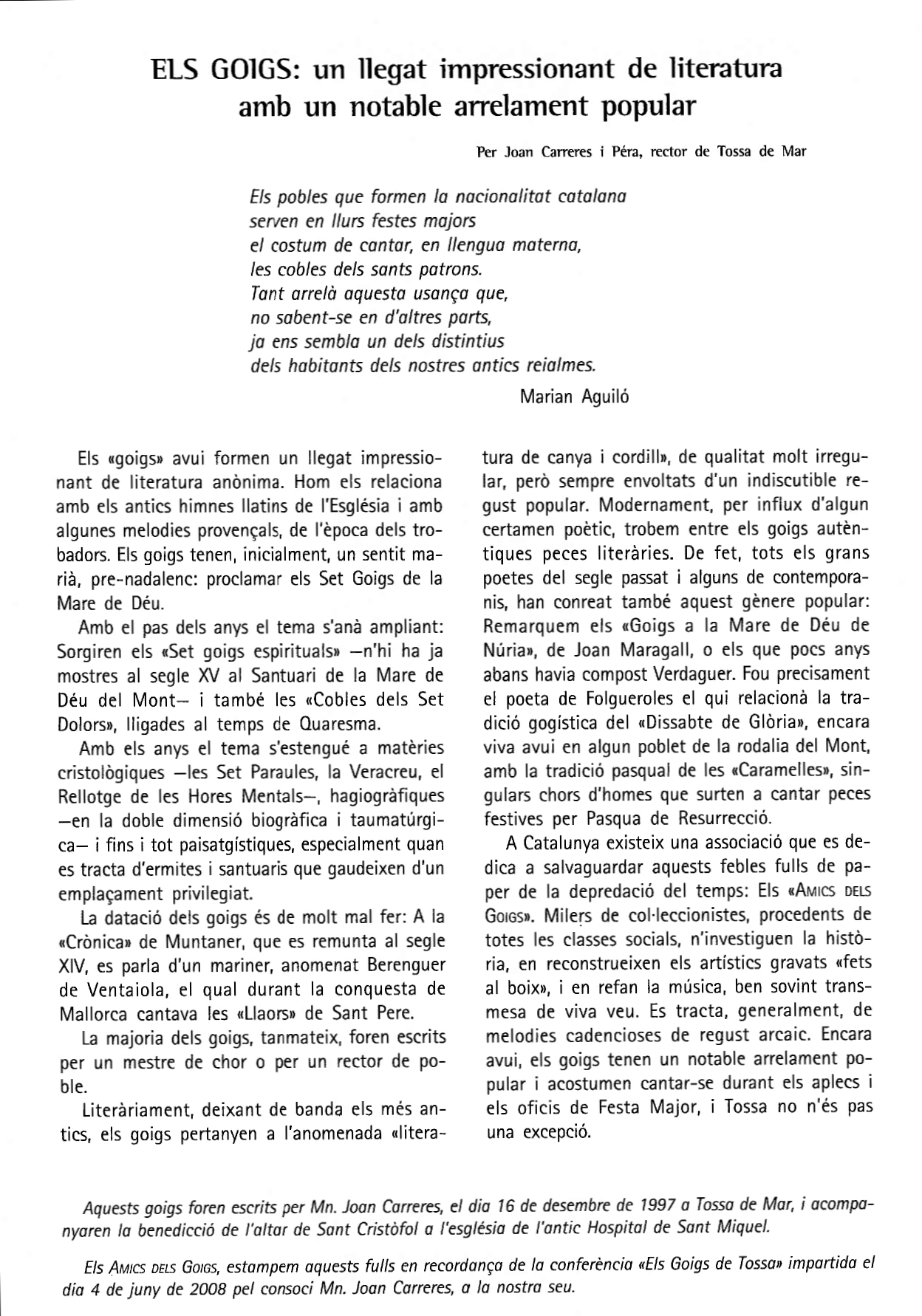 ELS GOIGS: un llegat impressionant de literatura amb un notable arrelament popular

Per Joan Carreres i Péra, rector de Tossa de Mar

Els pobles que formen la nacionalitat catalana
serven en llurs festes majors
el costum de cantar, en llengua materna,
les cobles dels sants patrons.
Tant arrelà aquesta usança que,
no sabent-se en d'altres parts,
ja ens sembla un dels distintius
dels habitants dels nostres antics reialmes.

Marian Aguiló

Els «goigs» avui formen un llegat impressionant de literatura anònima. Hom els relaciona amb els antics himnes llatins de l'Església i amb algunes melodies provençals, de l'època dels trobadors. Els goigs tenen, inicialment, un sentit marià, pre-nadalenc: proclamar els Set Goigs de la Mare de Déu.

Amb el pas dels anys el tema s'anà ampliant: Sorgiren els «Set goigs espirituals» —n'hi ha ja mostres al segle XV al Santuari de la Mare de Déu del Mont— i també les «Cobles dels Set Dolors», lligades al temps de Quaresma.

Amb els anys el tema s'estengué a matèries cristològiques —les Set Paraules, la Veracreu, el Rellotge de les Hores Mentals—, hagiogràfiques —en la doble dimensió biogràfica i taumatúrgica— i fins i tot paisatgístiques, especialment quan es tracta d'ermites i santuaris que gaudeixen d'un emplaçament privilegiat.

La datació dels goigs és de molt mal fer: A la «Crònica» de Muntaner, que es remunta al segle XIV, es parla d'un mariner, anomenat Berenguer de Ventaiola, el qual durant la conquesta de Mallorca cantava les «Llaors» de Sant Pere.

La majoria dels goigs, tanmateix, foren escrits per un mestre de chor o per un rector de poble.

Literàriament, deixant de banda els més antics, els goigs pertanyen a l'anomenada «literatura de canya i cordill», de qualitat molt irregular, però sempre envoltats d'un indiscutible regust popular. Modernament, per influx d'algun certamen poètic, trobem entre els goigs autèntiques peces literàries. De fet, tots els grans poetes del segle passat i alguns de contemporanis, han conreat també aquest gènere popular: Remarquem els «Goigs a la Mare de Déu de Núria», de Joan Maragall, o els que pocs anys abans havia compost Verdaguer. Fou precisament el poeta de Folgueroles el qui relacionà la tradició gogística del «Dissabte de Glòria», encara viva avui en algun poblet de la rodalia del Mont, amb la tradició pasqual de les «Caramelles», singulars chors d'homes que surten a cantar peces festives per Pasqua de Resurrecció.

A Catalunya existeix una associació que es dedica a salvaguardar aquests febles fulls de paper de la depredació del temps: Els «Amics dels Goigs». Milers de col·leccionistes, procedents de totes les classes socials, n'investiguen la història, en reconstrueixen els artístics gravats «fets al boix», i en refan la música, ben sovint transmesa de viva veu. Es tracta, generalment, de melodies cadencioses de regust arcaic. Encara avui, els goigs tenen un notable arrelament popular i acostumen cantar-se durant els aplecs i els oficis de Festa Major, i Tossa no n'és pas una excepció.

Aquests goigs foren escrits per Mn. Joan Carreres, el dia 16 de desembre de 1997 a Tossa de Mar, i acompanyaren la benedicció de l'altar de Sant Cristòfol a l'església de l'antic Hospital de Sant Miquel.

Els Amics dels Goigs, estampem aquests fulls en recordança de la conferència «Els Goigs de Tossa» impartida el dia 4 de juny de 2008 pel consoci Mn. Joan Carreres, a la nostra seu.